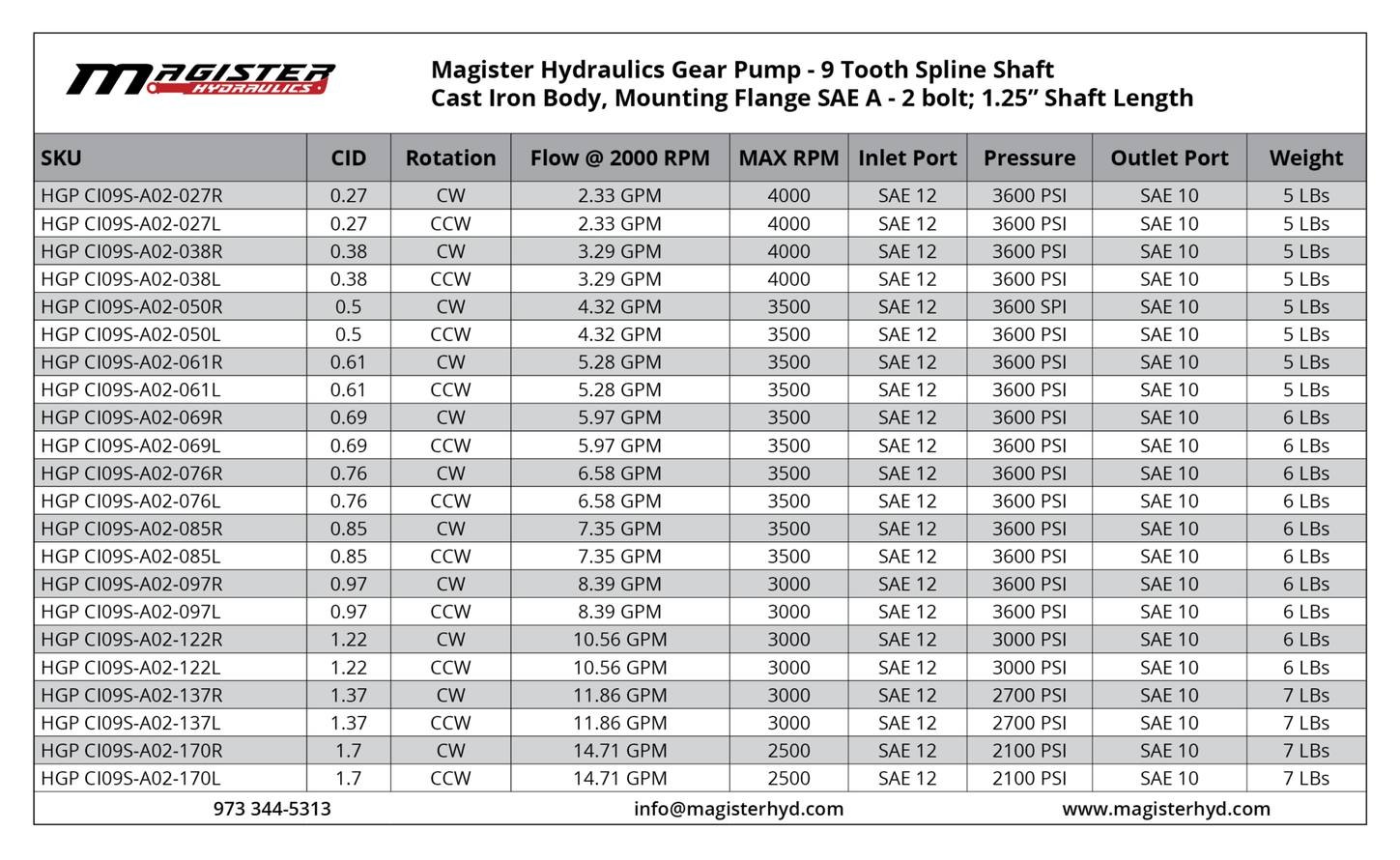 MAGISTER HYDRAULICS

Magister Hydraulics Gear Pump - 9 Tooth Spline Shaft
Cast Iron Body, Mounting Flange SAE A - 2 bolt; 1.25” Shaft Length

| SKU | CID | Rotation | Flow @ 2000 RPM | MAX RPM | Inlet Port | Pressure | Outlet Port | Weight |
|---|---|---|---|---|---|---|---|---|
| HGP CI09S-A02-027R | 0.27 | CW | 2.33 GPM | 4000 | SAE 12 | 3600 PSI | SAE 10 | 5 LBs |
| HGP CI09S-A02-027L | 0.27 | CCW | 2.33 GPM | 4000 | SAE 12 | 3600 PSI | SAE 10 | 5 LBs |
| HGP CI09S-A02-038R | 0.38 | CW | 3.29 GPM | 4000 | SAE 12 | 3600 PSI | SAE 10 | 5 LBs |
| HGP CI09S-A02-038L | 0.38 | CCW | 3.29 GPM | 4000 | SAE 12 | 3600 PSI | SAE 10 | 5 LBs |
| HGP CI09S-A02-050R | 0.5 | CW | 4.32 GPM | 3500 | SAE 12 | 3600 SPI | SAE 10 | 5 LBs |
| HGP CI09S-A02-050L | 0.5 | CCW | 4.32 GPM | 3500 | SAE 12 | 3600 PSI | SAE 10 | 5 LBs |
| HGP CI09S-A02-061R | 0.61 | CW | 5.28 GPM | 3500 | SAE 12 | 3600 PSI | SAE 10 | 5 LBs |
| HGP CI09S-A02-061L | 0.61 | CCW | 5.28 GPM | 3500 | SAE 12 | 3600 PSI | SAE 10 | 5 LBs |
| HGP CI09S-A02-069R | 0.69 | CW | 5.97 GPM | 3500 | SAE 12 | 3600 PSI | SAE 10 | 6 LBs |
| HGP CI09S-A02-069L | 0.69 | CCW | 5.97 GPM | 3500 | SAE 12 | 3600 PSI | SAE 10 | 6 LBs |
| HGP CI09S-A02-076R | 0.76 | CW | 6.58 GPM | 3500 | SAE 12 | 3600 PSI | SAE 10 | 6 LBs |
| HGP CI09S-A02-076L | 0.76 | CCW | 6.58 GPM | 3500 | SAE 12 | 3600 PSI | SAE 10 | 6 LBs |
| HGP CI09S-A02-085R | 0.85 | CW | 7.35 GPM | 3500 | SAE 12 | 3600 PSI | SAE 10 | 6 LBs |
| HGP CI09S-A02-085L | 0.85 | CCW | 7.35 GPM | 3500 | SAE 12 | 3600 PSI | SAE 10 | 6 LBs |
| HGP CI09S-A02-097R | 0.97 | CW | 8.39 GPM | 3000 | SAE 12 | 3600 PSI | SAE 10 | 6 LBs |
| HGP CI09S-A02-097L | 0.97 | CCW | 8.39 GPM | 3000 | SAE 12 | 3600 PSI | SAE 10 | 6 LBs |
| HGP CI09S-A02-122R | 1.22 | CW | 10.56 GPM | 3000 | SAE 12 | 3000 PSI | SAE 10 | 6 LBs |
| HGP CI09S-A02-122L | 1.22 | CCW | 10.56 GPM | 3000 | SAE 12 | 3000 PSI | SAE 10 | 6 LBs |
| HGP CI09S-A02-137R | 1.37 | CW | 11.86 GPM | 3000 | SAE 12 | 2700 PSI | SAE 10 | 7 LBs |
| HGP CI09S-A02-137L | 1.37 | CCW | 11.86 GPM | 3000 | SAE 12 | 2700 PSI | SAE 10 | 7 LBs |
| HGP CI09S-A02-170R | 1.7 | CW | 14.71 GPM | 2500 | SAE 12 | 2100 PSI | SAE 10 | 7 LBs |
| HGP CI09S-A02-170L | 1.7 | CCW | 14.71 GPM | 2500 | SAE 12 | 2100 PSI | SAE 10 | 7 LBs |

973 344-5313 info@magisterhyd.com www.magisterhyd.com